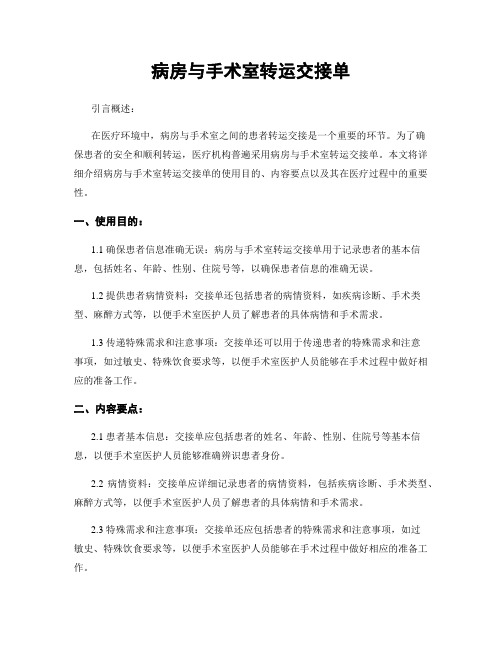 病房与手术室转运交接单

引言概述：

在医疗环境中，病房与手术室之间的患者转运交接是一个重要的环节。为了确保患者的安全和顺利转运，医疗机构普遍采用病房与手术室转运交接单。本文将详细介绍病房与手术室转运交接单的使用目的、内容要点以及其在医疗过程中的重要性。

一、使用目的：

1.1 确保患者信息准确无误：病房与手术室转运交接单用于记录患者的基本信息，包括姓名、年龄、性别、住院号等，以确保患者信息的准确无误。

1.2 提供患者病情资料：交接单还包括患者的病情资料，如疾病诊断、手术类型、麻醉方式等，以便手术室医护人员了解患者的具体病情和手术需求。

1.3 传递特殊需求和注意事项：交接单还可以用于传递患者的特殊需求和注意事项，如过敏史、特殊饮食要求等，以便手术室医护人员能够在手术过程中做好相应的准备工作。

二、内容要点：

2.1 患者基本信息：交接单应包括患者的姓名、年龄、性别、住院号等基本信息，以便手术室医护人员能够准确辨识患者身份。

2.2 病情资料：交接单应详细记录患者的病情资料，包括疾病诊断、手术类型、麻醉方式等，以便手术室医护人员了解患者的具体病情和手术需求。

2.3 特殊需求和注意事项：交接单还应包括患者的特殊需求和注意事项，如过敏史、特殊饮食要求等，以便手术室医护人员能够在手术过程中做好相应的准备工作。